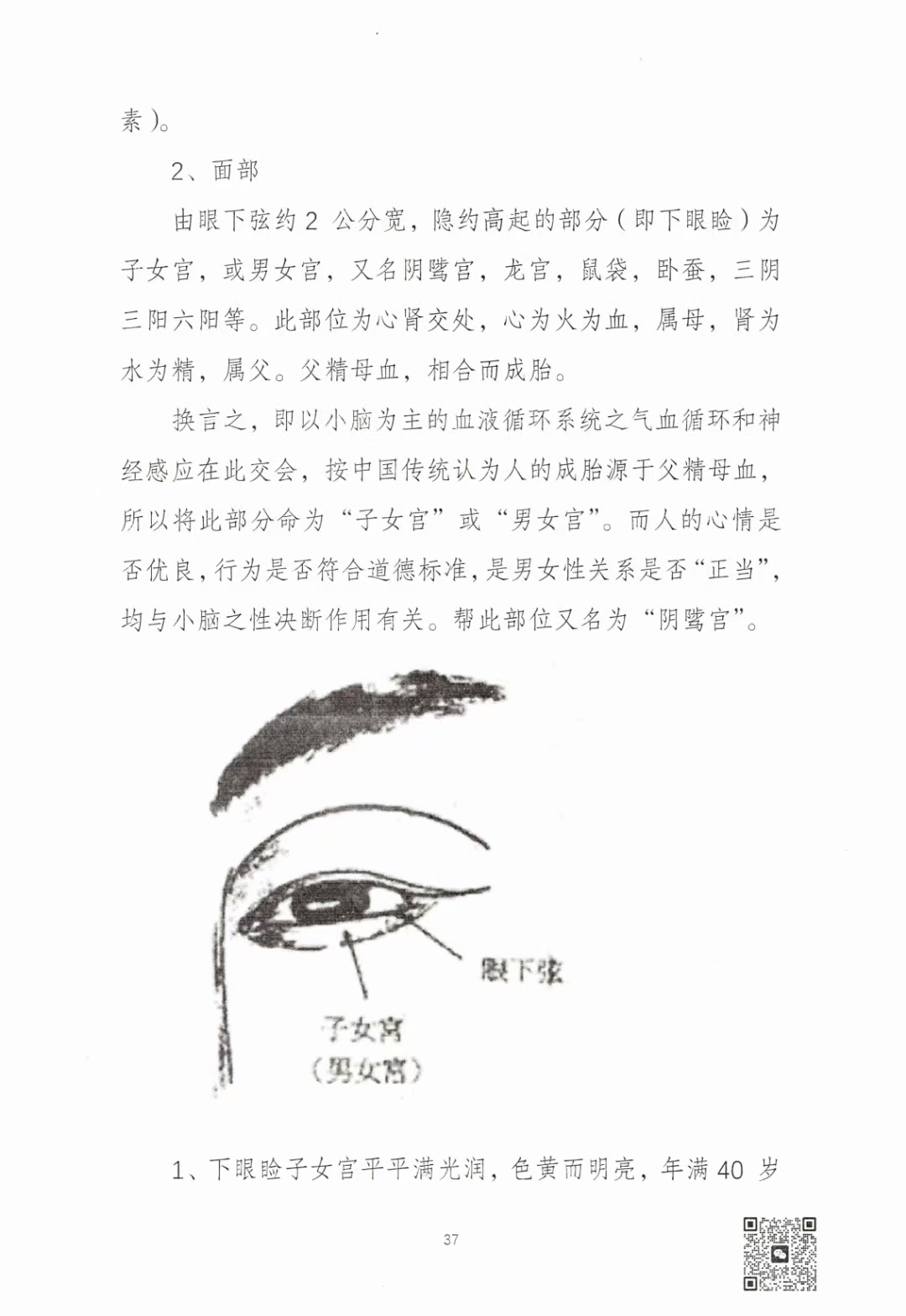 素）。

2、面部

由眼下弦约2公分宽，隐约高起的部分（即下眼睑）为子女宫，或男女宫，又名阴骘宫，龙宫，鼠袋，卧蚕，三阴三阳六阳等。此部位为心肾交处，心为火为血，属母，肾为水为精，属父。父精母血，相合而成胎。

换言之，即以小脑为主的血液循环系统之气血循环和神经感应在此交会，按中国传统认为人的成胎源于父精母血，所以将此部分命为“子女宫”或“男女宫”。而人的心情是否优良，行为是否符合道德标准，是男女性关系是否“正当”，均与小脑之性决断作用有关。帮此部位又名为“阴骘宫”。

眼下弦

子女宫
（男女宫）

1、下眼睑子女宫平平满光润，色黄而明亮，年满40岁

37